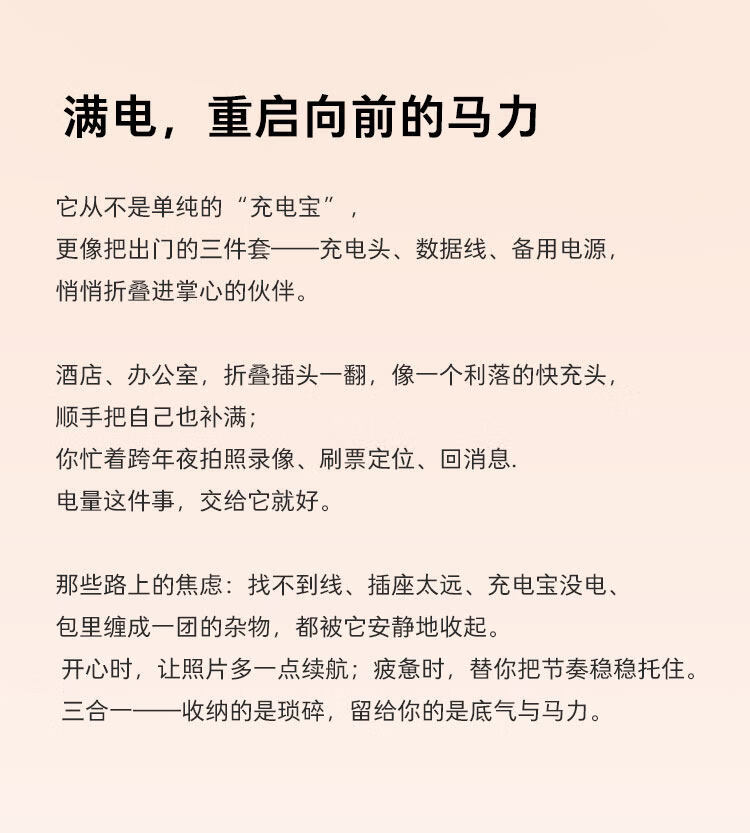 满电，重启向前的马力

它从不是单纯的“充电宝”，
更像把出门的三件套——充电头、数据线、备用电源，
悄悄折叠进掌心的伙伴。

酒店、办公室，折叠插头一翻，像一个利落的快充头，
顺手把自己也补满；
你忙着跨年夜拍照录像、刷票定位、回消息.
电量这件事，交给它就好。

那些路上的焦虑：找不到线、插座太远、充电宝没电、
包里缠成一团的杂物，都被它安静地收起。
开心时，让照片多一点续航；疲惫时，替你把节奏稳稳托住。
三合一——收纳的是琐碎，留给你的是底气与马力。